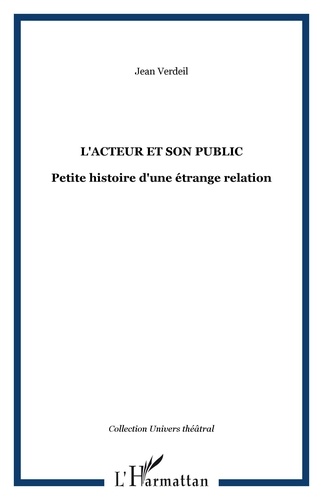 Jean Verdeil

L'ACTEUR ET SON PUBLIC

Petite histoire d'une étrange relation

Collection Univers théâtral

L'Harmattan